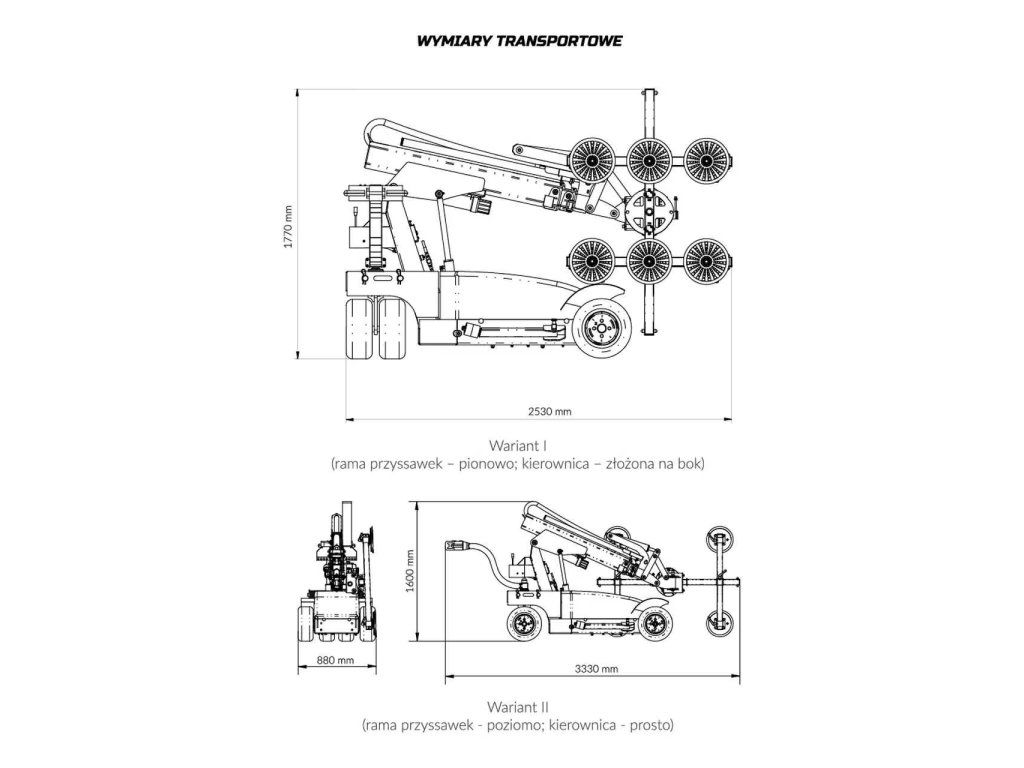 WYMIARY TRANSPORTOWE

1770 mm

2530 mm

Wariant I
(rama przyssawek – pionowo; kierownica – złożona na bok)

1600 mm

880 mm

3330 mm

Wariant II
(rama przyssawek - poziomo; kierownica - prosto)